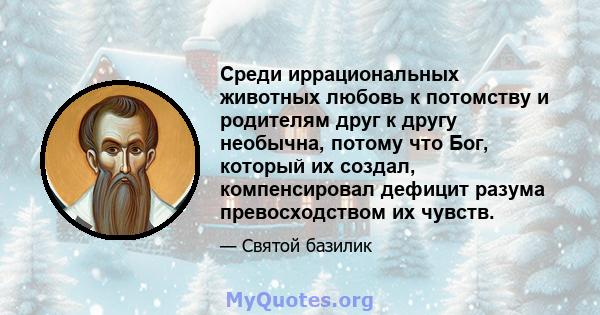 Среди иррациональных животных любовь к потомству и родителям друг к другу необычна, потому что Бог, который их создал, компенсировал дефицит разума превосходством их чувств.

— Святой базилик

MyQuotes.org